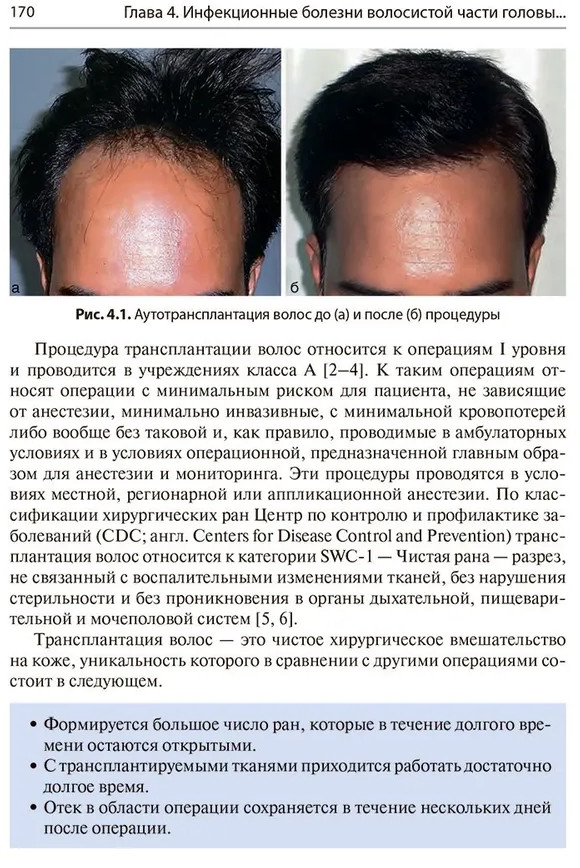 170 Глава 4. Инфекционные болезни волосистой части головы...

а

б

Рис. 4.1. Аутотрансплантация волос до (а) и после (б) процедуры

Процедура трансплантации волос относится к операциям I уровня и проводится в учреждениях класса А [2–4]. К таким операциям относят операции с минимальным риском для пациента, не зависящие от анестезии, минимально инвазивные, с минимальной кровопотерей либо вообще без таковой и, как правило, проводимые в амбулаторных условиях и в условиях операционной, предназначенной главным образом для анестезии и мониторинга. Эти процедуры проводятся в условиях местной, регионарной или аппликационной анестезии. По классификации хирургических ран Центр по контролю и профилактике заболеваний (CDC; англ. Centers for Disease Control and Prevention) трансплантация волос относится к категории SWC-1 — Чистая рана — разрез, не связанный с воспалительными изменениями тканей, без нарушения стерильности и без проникновения в органы дыхательной, пищеварительной и мочеполовой систем [5, 6].

Трансплантация волос — это чистое хирургическое вмешательство на коже, уникальность которого в сравнении с другими операциями состоит в следующем.

• Формируется большое число ран, которые в течение долгого времени остаются открытыми.
• С трансплантируемыми тканями приходится работать достаточно долгое время.
• Отек в области операции сохраняется в течение нескольких дней после операции.